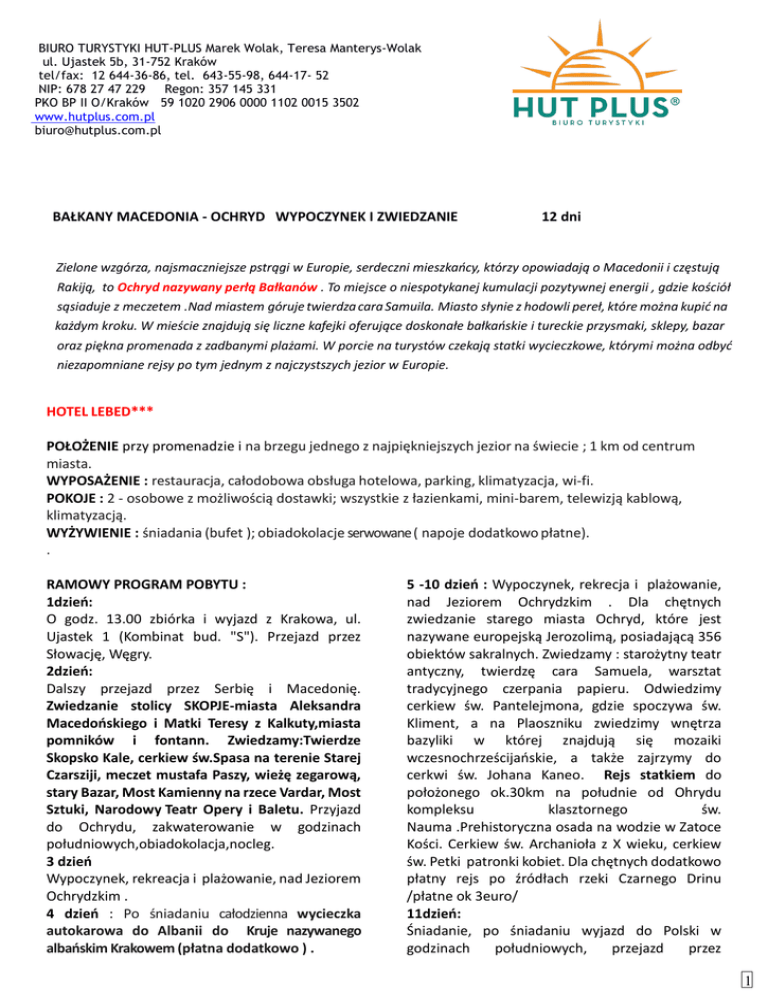 BIURO TURYSTYKI HUT-PLUS Marek Wolak, Teresa Manterys-Wolak
ul. Ujastek 5b, 31-752 Kraków
tel/fax: 12 644-36-86, tel. 643-55-98, 644-17- 52
NIP: 678 27 47 229 Regon: 357 145 331
PKO BP II O/Kraków 59 1020 2906 0000 1102 0015 3502
www.hutplus.com.pl
biuro@hutplus.com.pl

HUT PLUS®
BIURO TURYSTYKI

BAŁKANY MACEDONIA - OCHRYD WYPOCZYNEK I ZWIEDZANIE 12 dni

Zielone wzgórza, najsmaczniejsze pstrągi w Europie, serdeczni mieszkańcy, którzy opowiadają o Macedonii i częstują Rakiją, to Ochryd nazywany perłą Bałkanów . To miejsce o niespotykanej kumulacji pozytywnej energii , gdzie kościół sąsiaduje z meczetem .Nad miastem góruje twierdza cara Samuila. Miasto słynie z hodowli pereł, które można kupić na każdym kroku. W mieście znajdują się liczne kafejki oferujące doskonałe bałkańskie i tureckie przysmaki, sklepy, bazar oraz piękna promenada z zadbanymi plażami. W porcie na turystów czekają statki wycieczkowe, którymi można odbyć niezapomniane rejsy po tym jednym z najczystszych jezior w Europie.

HOTEL LEBED***

POŁOŻENIE przy promenadzie i na brzegu jednego z najpiękniejszych jezior na świecie ; 1 km od centrum miasta.
WYPOSAŻENIE : restauracja, całodobowa obsługa hotelowa, parking, klimatyzacja, wi-fi.
POKOJE : 2 - osobowe z możliwością dostawki; wszystkie z łazienkami, mini-barem, telewizją kablową, klimatyzacją.
WYŻYWIENIE : śniadania (bufet ); obiadokolacje serwowane ( napoje dodatkowo płatne).
.

RAMOWY PROGRAM POBYTU :
1dzień:
O godz. 13.00 zbiórka i wyjazd z Krakowa, ul. Ujastek 1 (Kombinat bud. "S"). Przejazd przez Słowację, Węgry.
2dzień:
Dalszy przejazd przez Serbię i Macedonię. Zwiedzanie stolicy SKOPJE-miasta Aleksandra Macedońskiego i Matki Teresy z Kalkuty,miasta pomników i fontann. Zwiedzamy:Twierdze Skopsko Kale, cerkiew św.Spasa na terenie Starej Czarsziji, meczet mustafa Paszy, wieżę zegarową, stary Bazar, Most Kamienny na rzece Vardar, Most Sztuki, Narodowy Teatr Opery i Baletu. Przyjazd do Ochrydu, zakwaterowanie w godzinach południowych,obiadokolacja,nocleg.
3 dzień
Wypoczynek, rekreacja i plażowanie, nad Jeziorem Ochrydzkim .
4 dzień : Po śniadaniu całodzienna wycieczka autokarowa do Albanii do Kruje nazywanego albańskim Krakowem (płatna dodatkowo ) .

5 -10 dzień : Wypoczynek, rekrecja i plażowanie, nad Jeziorem Ochrydzkim . Dla chętnych zwiedzanie starego miasta Ochryd, które jest nazywane europejską Jerozolimą, posiadającą 356 obiektów sakralnych. Zwiedzamy : starożytny teatr antyczny, twierdzę cara Samuela, warsztat tradycyjnego czerpania papieru. Odwiedzimy cerkiew św. Pantelejmona, gdzie spoczywa św. Kliment, a na Plaoszniku zwiedzimy wnętrza bazyliki w której znajdują się mozaiki wczesnochrześcijańskie, a także zajrzymy do cerkwi św. Johana Kaneo. Rejs statkiem do położonego ok.30km na południe od Ohrydu kompleksu klasztornego św. Nauma .Prehistoryczna osada na wodzie w Zatoce Kości. Cerkiew św. Archanioła z X wieku, cerkiew św. Petki patronki kobiet. Dla chętnych dodatkowo płatny rejs po źródłach rzeki Czarnego Drinu /płatne ok 3euro/
11dzień:
Śniadanie, po śniadaniu wyjazd do Polski w godzinach południowych, przejazd przez

1